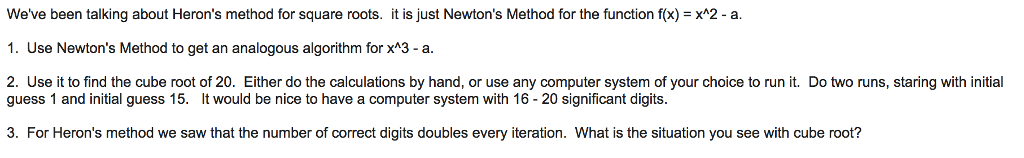 We've been talking about Heron's method for square roots. it is just Newton's Method for the function f(x) = x^2 - a.

1. Use Newton's Method to get an analogous algorithm for x^3 - a.

2. Use it to find the cube root of 20. Either do the calculations by hand, or use any computer system of your choice to run it. Do two runs, staring with initial guess 1 and initial guess 15. It would be nice to have a computer system with 16 - 20 significant digits.

3. For Heron's method we saw that the number of correct digits doubles every iteration. What is the situation you see with cube root?